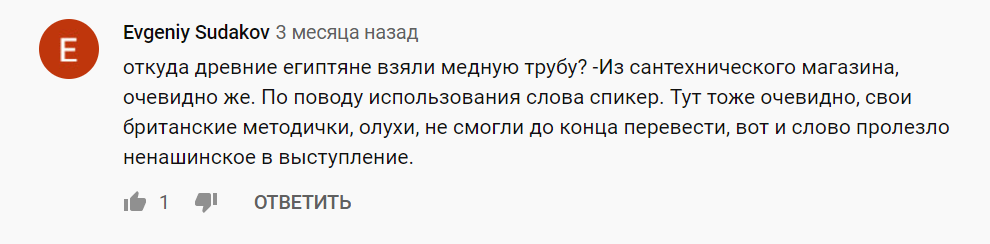 E

Evgeniy Sudakov 3 месяца назад

откуда древние египтяне взяли медную трубу? -Из сантехнического магазина, очевидно же. По поводу использования слова спикер. Тут тоже очевидно, свои британские методички, олухи, не смогли до конца перевести, вот и слово пролезло ненашинское в выступление.

1 ОТВЕТИТЬ